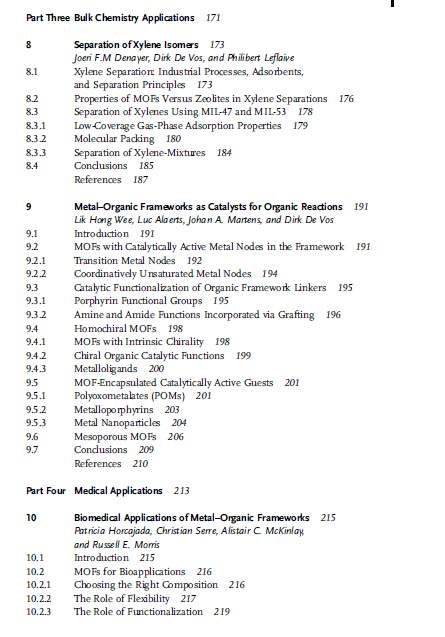 Part Three Bulk Chemistry Applications 171

8 Separation of Xylene Isomers 173
Joeri F.M Denayer, Dirk De Vos, and Philibert Leflaive
8.1 Xylene Separation: Industrial Processes, Adsorbents, and Separation Principles 173
8.2 Properties of MOFs Versus Zeolites in Xylene Separations 176
8.3 Separation of Xylenes Using MIL-47 and MIL-53 178
8.3.1 Low-Coverage Gas-Phase Adsorption Properties 179
8.3.2 Molecular Packing 180
8.3.3 Separation of Xylene-Mixtures 184
8.4 Conclusions 185
References 187

9 Metal–Organic Frameworks as Catalysts for Organic Reactions 191
Lik Hong Wee, Luc Alaerts, Johan A. Martens, and Dirk De Vos
9.1 Introduction 191
9.2 MOFs with Catalytically Active Metal Nodes in the Framework 191
9.2.1 Transition Metal Nodes 192
9.2.2 Coordinatively Unsaturated Metal Nodes 194
9.3 Catalytic Functionalization of Organic Framework Linkers 195
9.3.1 Porphyrin Functional Groups 195
9.3.2 Amine and Amide Functions Incorporated via Grafting 196
9.4 Homochiral MOFs 198
9.4.1 MOFs with Intrinsic Chirality 198
9.4.2 Chiral Organic Catalytic Functions 199
9.4.3 Metalloligands 200
9.5 MOF-Encapsulated Catalytically Active Guests 201
9.5.1 Polyoxometalates (POMs) 201
9.5.2 Metalloporphyrins 203
9.5.3 Metal Nanoparticles 204
9.6 Mesoporous MOFs 206
9.7 Conclusions 209
References 210

Part Four Medical Applications 213

10 Biomedical Applications of Metal–Organic Frameworks 215
Patricia Horcajada, Christian Serre, Alistair C. McKinlay, and Russell E. Morris
10.1 Introduction 215
10.2 MOFs for Bioapplications 216
10.2.1 Choosing the Right Composition 216
10.2.2 The Role of Flexibility 217
10.2.3 The Role of Functionalization 219